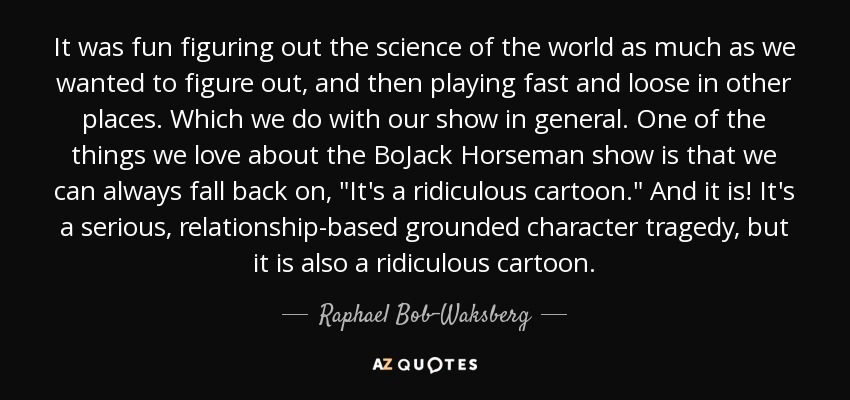 It was fun figuring out the science of the world as much as we wanted to figure out, and then playing fast and loose in other places. Which we do with our show in general. One of the things we love about the BoJack Horseman show is that we can always fall back on, "It's a ridiculous cartoon." And it is! It's a serious, relationship-based grounded character tragedy, but it is also a ridiculous cartoon.

— Raphael Bob-Waksberg —

AZ QUOTES